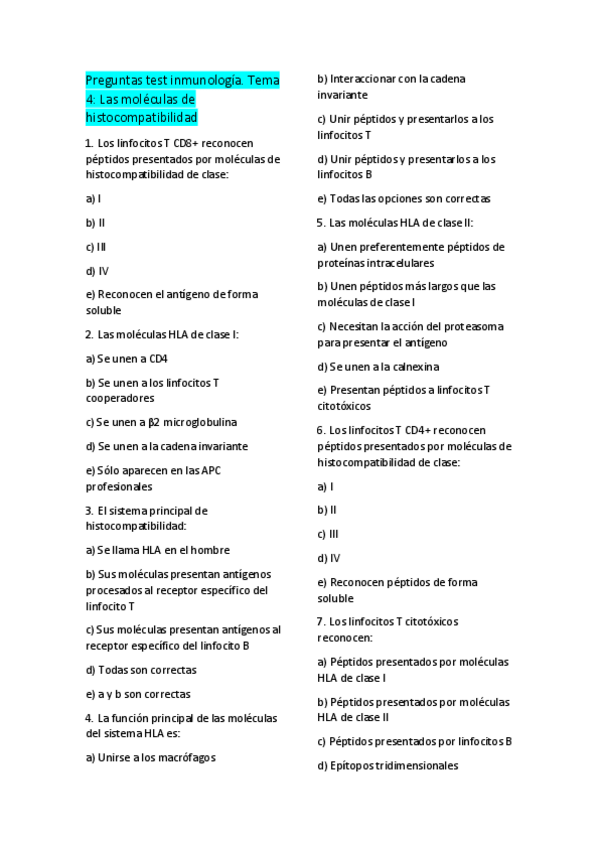 Preguntas test inmunología. Tema 4: Las moléculas de histocompatibilidad

1. Los linfocitos T CD8+ reconocen péptidos presentados por moléculas de histocompatibilidad de clase:

a) I

b) II

c) III

d) IV

e) Reconocen el antígeno de forma soluble

2. Las moléculas HLA de clase I:

a) Se unen a CD4

b) Se unen a los linfocitos T cooperadores

c) Se unen a β2 microglobulina

d) Se unen a la cadena invariante

e) Sólo aparecen en las APC profesionales

3. El sistema principal de histocompatibilidad:

a) Se llama HLA en el hombre

b) Sus moléculas presentan antígenos procesados al receptor específico del linfocito T

c) Sus moléculas presentan antígenos al receptor específico del linfocito B

d) Todas son correctas

e) a y b son correctas

4. La función principal de las moléculas del sistema HLA es:

a) Unirse a los macrófagos

b) Interaccionar con la cadena invariante

c) Unir péptidos y presentarlos a los linfocitos T

d) Unir péptidos y presentarlos a los linfocitos B

e) Todas las opciones son correctas

5. Las moléculas HLA de clase II:

a) Unen preferentemente péptidos de proteínas intracelulares

b) Unen péptidos más largos que las moléculas de clase I

c) Necesitan la acción del proteasoma para presentar el antígeno

d) Se unen a la calnexina

e) Presentan péptidos a linfocitos T citotóxicos

6. Los linfocitos T CD4+ reconocen péptidos presentados por moléculas de histocompatibilidad de clase:

a) I

b) II

c) III

d) IV

e) Reconocen péptidos de forma soluble

7. Los linfocitos T citotóxicos reconocen:

a) Péptidos presentados por moléculas HLA de clase I

b) Péptidos presentados por moléculas HLA de clase II

c) Péptidos presentados por linfocitos B

d) Epítopos tridimensionales